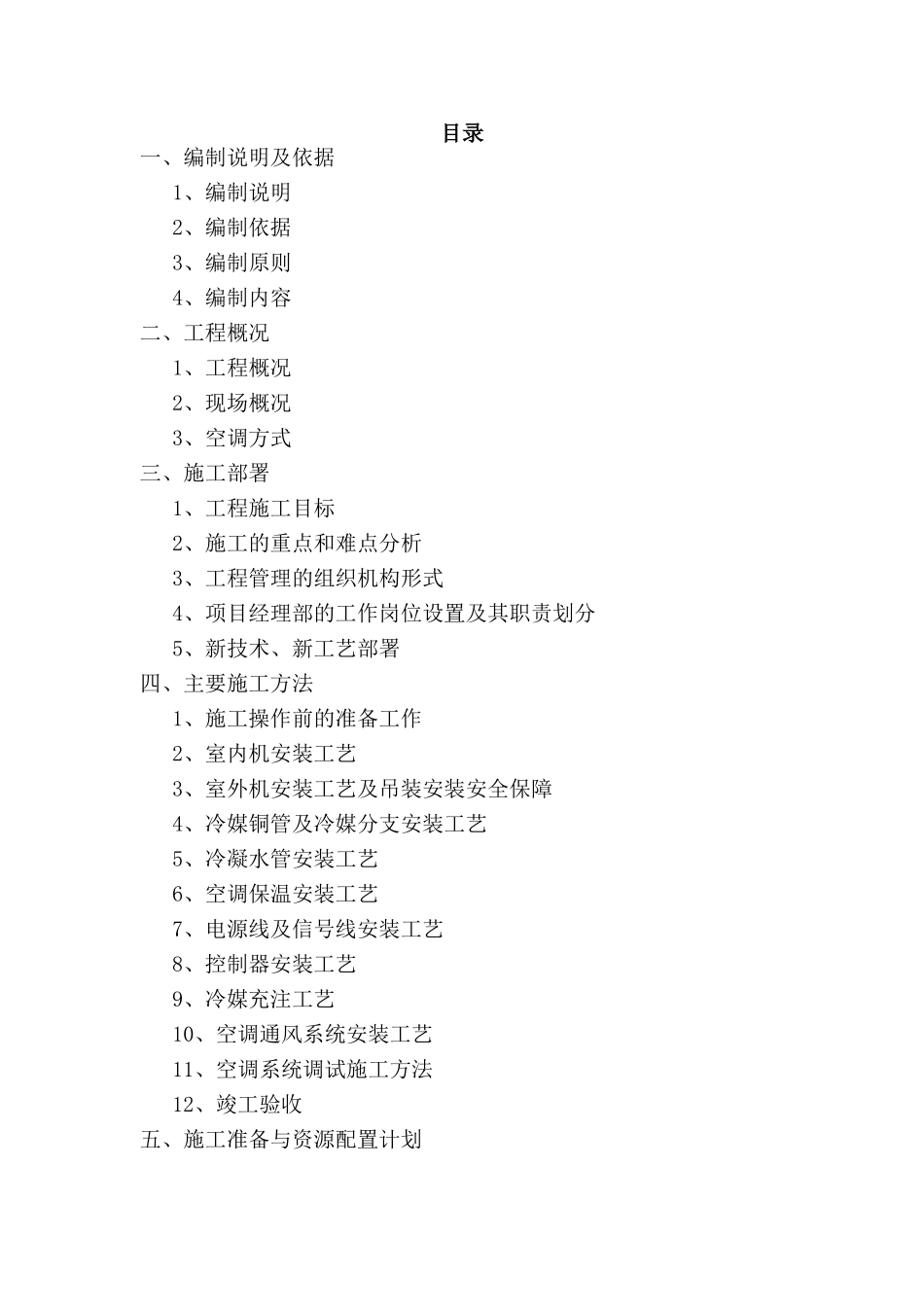 目录

一、编制说明及依据

1、编制说明

2、编制依据

3、编制原则

4、编制内容

二、工程概况

1、工程概况

2、现场概况

3、空调方式

三、施工部署

1、工程施工目标

2、施工的重点和难点分析

3、工程管理的组织机构形式

4、项目经理部的工作岗位设置及其职责划分

5、新技术、新工艺部署

四、主要施工方法

1、施工操作前的准备工作

2、室内机安装工艺

3、室外机安装工艺及吊装安装安全保障

4、冷媒铜管及冷媒分支安装工艺

5、冷凝水管安装工艺

6、空调保温安装工艺

7、电源线及信号线安装工艺

8、控制器安装工艺

9、冷媒充注工艺

10、空调通风系统安装工艺

11、空调系统调试施工方法

12、竣工验收

五、施工准备与资源配置计划